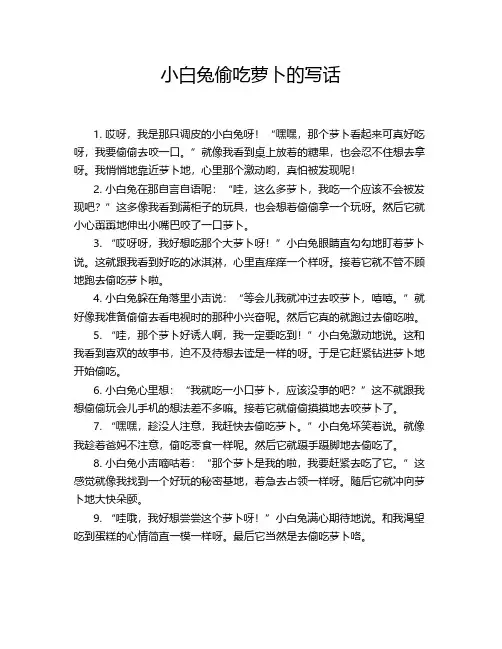 小白兔偷吃萝卜的写话

1. 哎呀，我是那只调皮的小白兔呀！“嘿嘿，那个萝卜看起来可真好吃呀，我要偷偷去咬一口。”就像我看到桌上放着的糖果，也会忍不住想去拿呀。我悄悄地靠近萝卜地，心里那个激动哟，真怕被发现呢！

2. 小白兔在那自言自语呢：“哇，这么多萝卜，我吃一个应该不会被发现吧？”这多像我看到满柜子的玩具，也会想着偷偷拿一个玩呀。然后它就小心翼翼地伸出小嘴巴咬了一口萝卜。

3. “哎呀呀，我好想吃那个大萝卜呀！”小白兔眼睛直勾勾地盯着萝卜说。这就跟我看到好吃的冰淇淋，心里直痒痒一个样呀。接着它就不管不顾地跑去偷吃萝卜啦。

4. 小白兔躲在角落里小声说：“等会儿我就冲过去咬萝卜，嘻嘻。”就好像我准备偷偷去看电视时的那种小兴奋呢。然后它真的就跑过去偷吃啦。

5. “哇，那个萝卜好诱人啊，我一定要吃到！”小白兔激动地说。这和我看到喜欢的故事书，迫不及待想去读是一样的呀。于是它赶紧钻进萝卜地开始偷吃。

6. 小白兔心里想：“我就吃一小口萝卜，应该没事的吧？”这不就跟我想偷偷玩会儿手机的想法差不多嘛。接着它就偷偷摸摸地去咬萝卜了。

7. “嘿嘿，趁没人注意，我赶快去偷吃萝卜。”小白兔坏笑着说。就像我趁着爸妈不注意，偷吃零食一样呢。然后它就蹑手蹑脚地去偷吃了。

8. 小白兔小声嘀咕着：“那个萝卜是我的啦，我要赶紧去吃了它。”这感觉就像我找到一个好玩的秘密基地，着急去占领一样呀。随后它就冲向萝卜地大快朵颐。

9. “哇哦，我好想尝尝这个萝卜呀！”小白兔满心期待地说。和我渴望吃到蛋糕的心情简直一模一样呀。最后它当然是去偷吃萝卜咯。